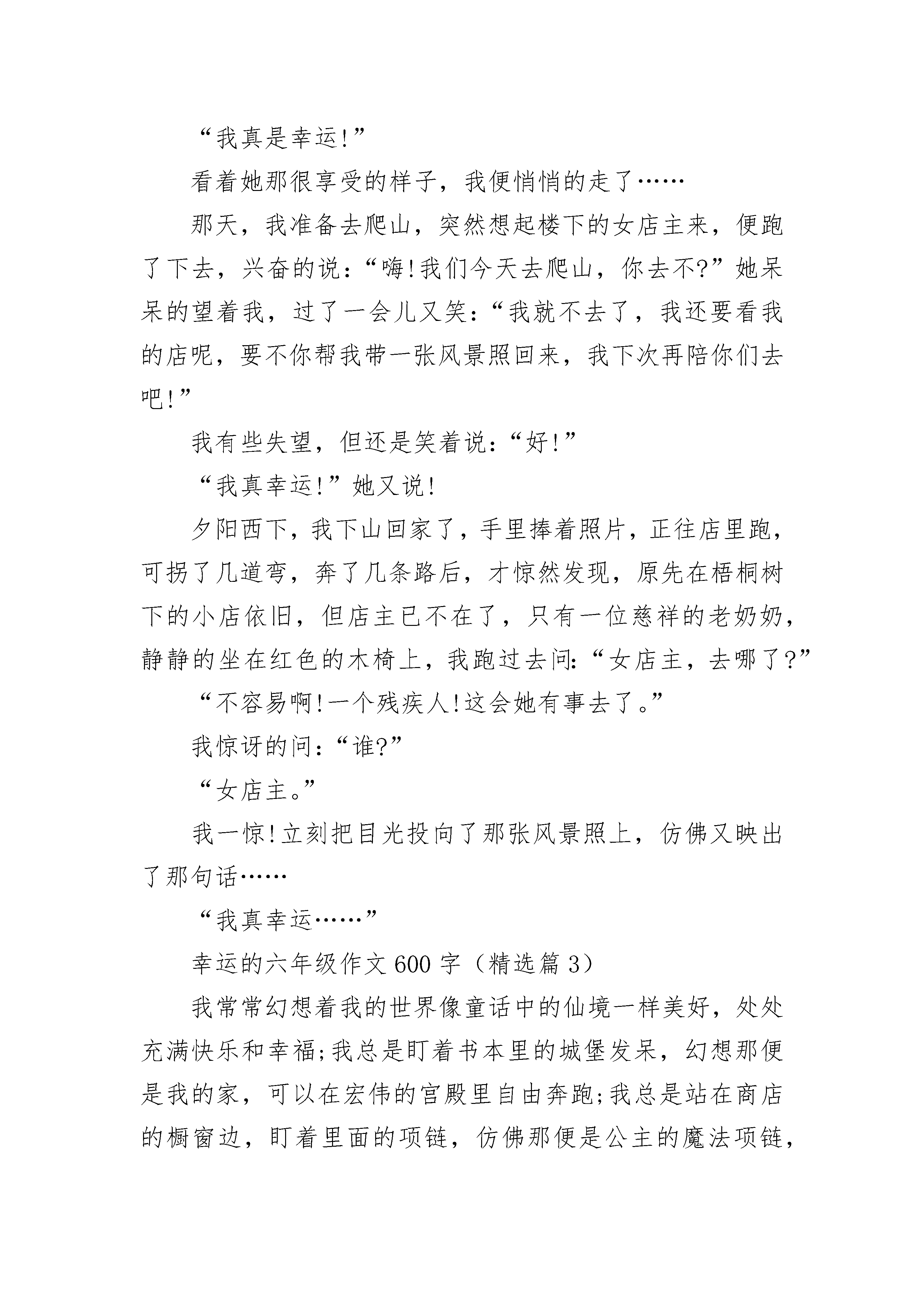 “我真是幸运!”

看着她那很享受的样子，我便悄悄的走了……

那天，我准备去爬山，突然想起楼下的女店主来，便跑了下去，兴奋的说：“嗨!我们今天去爬山，你去不?”她呆呆的望着我，过了一会儿又笑：“我就不去了，我还要看我的店呢，要不你帮我带一张风景照回来，我下次再陪你们去吧!”

我有些失望，但还是笑着说：“好!”

“我真幸运!”她又说!

夕阳西下，我下山回家了，手里捧着照片，正往店里跑，可拐了几道弯，奔了几条路后，才惊然发现，原先在梧桐树下的小店依旧，但店主已不在了，只有一位慈祥的老奶奶，静静的坐在红色的木椅上，我跑过去问：“女店主，去哪了?”

“不容易啊!一个残疾人!这会她有事去了。”

我惊讶的问：“谁?”

“女店主。”

我一惊!立刻把目光投向了那张风景照上，仿佛又映出了那句话……

“我真幸运……”

幸运的六年级作文600字（精选篇3）

我常常幻想着我的世界像童话中的仙境一样美好，处处充满快乐和幸福;我总是盯着书本里的城堡发呆，幻想那便是我的家，可以在宏伟的宫殿里自由奔跑;我总是站在商店的橱窗边，盯着里面的项链，仿佛那便是公主的魔法项链，